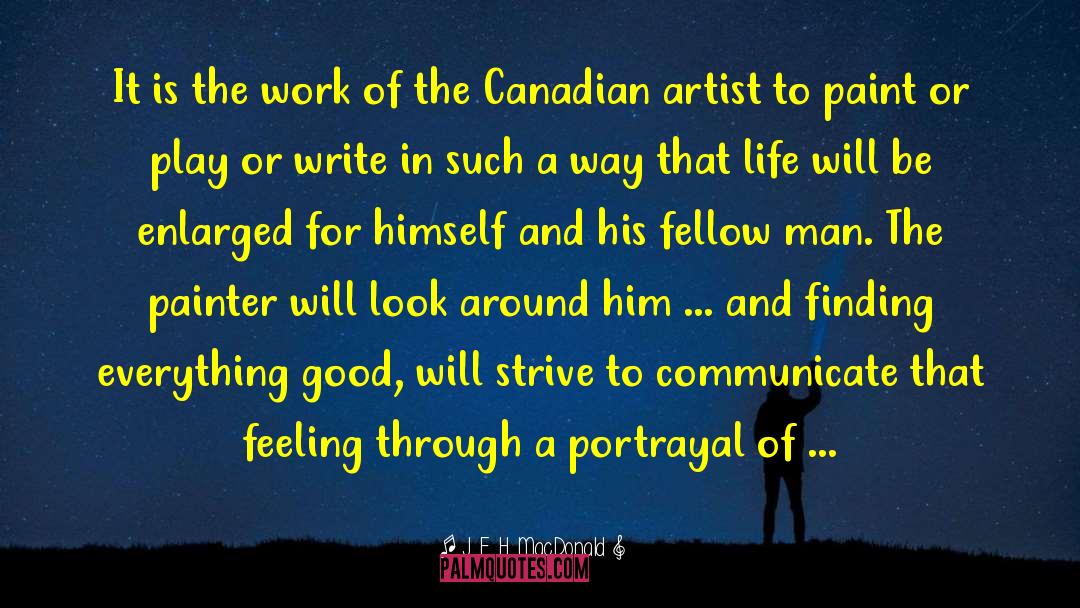 It is the work of the Canadian artist to paint or play or write in such a way that life will be enlarged for himself and his fellow man. The painter will look around him ... and finding everything good, will strive to communicate that feeling through a portrayal of ...

J. E. H. MacDonald

PALMQUOTES.COM